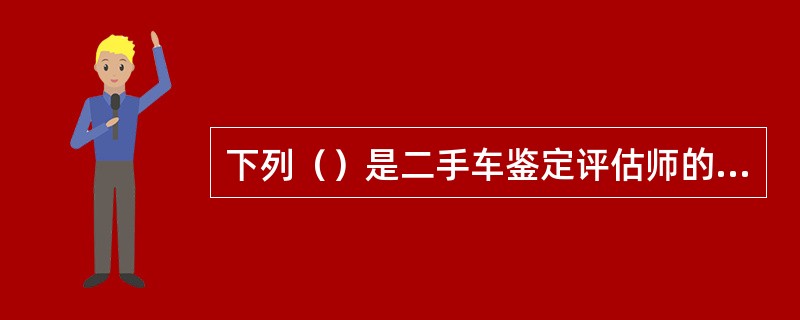 下列（）是二手车鉴定评估师的...